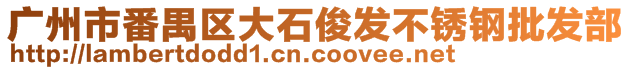 广州市番禺区大石俊发不锈钢批发部
http://lambertdodd1.cn.coovee.net